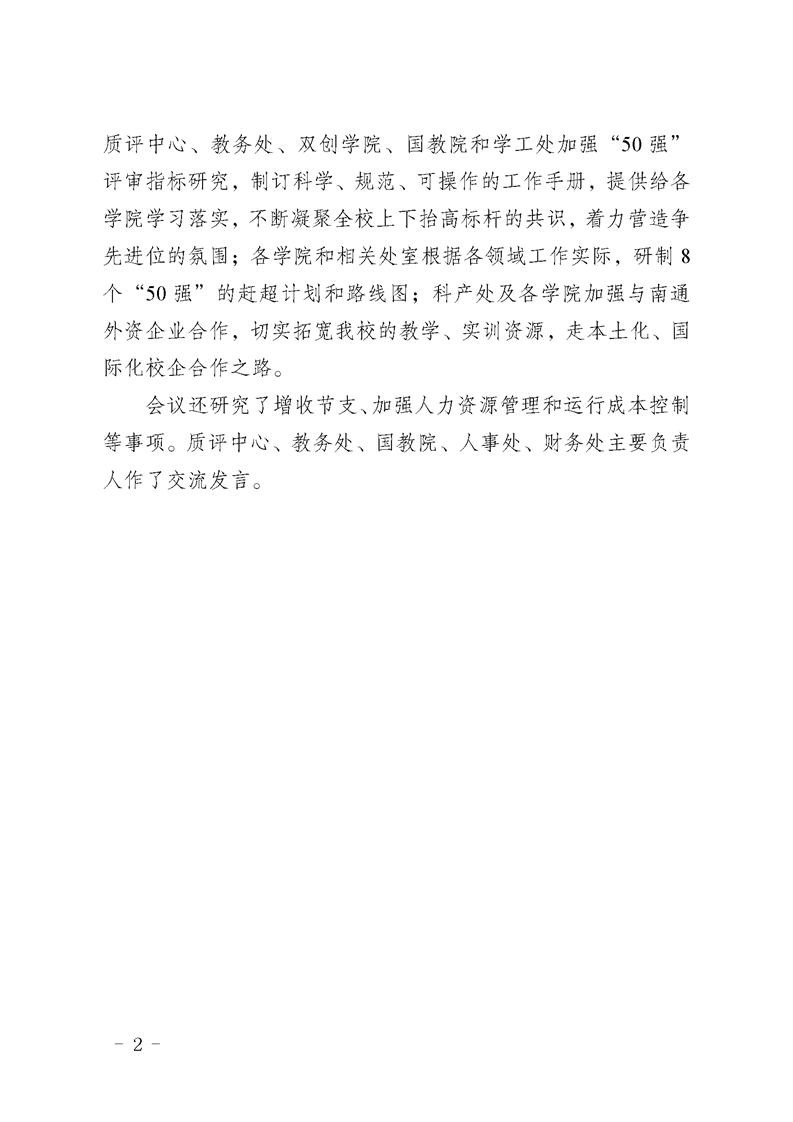 质评中心、教务处、双创学院、国教院和学工处加强“50强”评审指标研究，制订科学、规范、可操作的工作手册，提供给各学院学习落实，不断凝聚全校上下抬高标杆的共识，着力营造争先进位的氛围；各学院和相关处室根据各领域工作实际，研制8个“50强”的赶超计划和路线图；科产处及各学院加强与南通外资企业合作，切实拓宽我校的教学、实训资源，走本土化、国际化校企合作之路。

会议还研究了增收节支、加强人力资源管理和运行成本控制等事项。质评中心、教务处、国教院、人事处、财务处主要负责人作了交流发言。

- 2 -